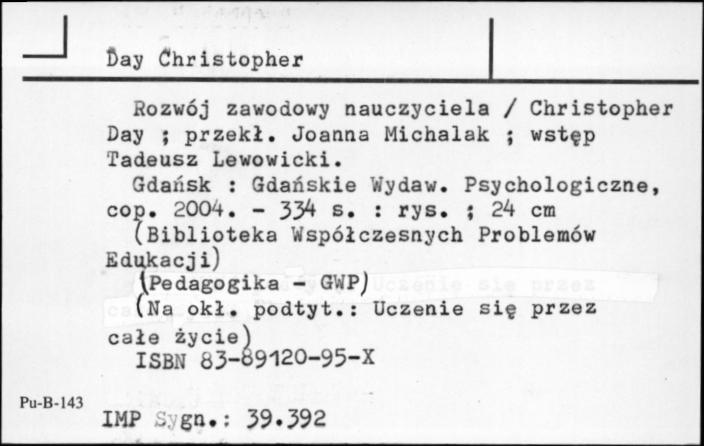 Day Christopher

Rozwój zawodowy nauczyciela / Christopher Day ; przekł. Joanna Michalak ; wstęp Tadeusz Lewowicki.
Gdańsk : Gdańskie Wydaw. Psychologiczne, cop. 2004. - 334 s. : rys. ; 24 cm
(Biblioteka Współczesnych Problemów Edukacji)
(Pedagogika - GWP)
(Na okł. podtyt.: Uczenie się przez całe życie)
ISBN 83-89120-95-X

Pu-B-143

IMP Sygn.: 39.392